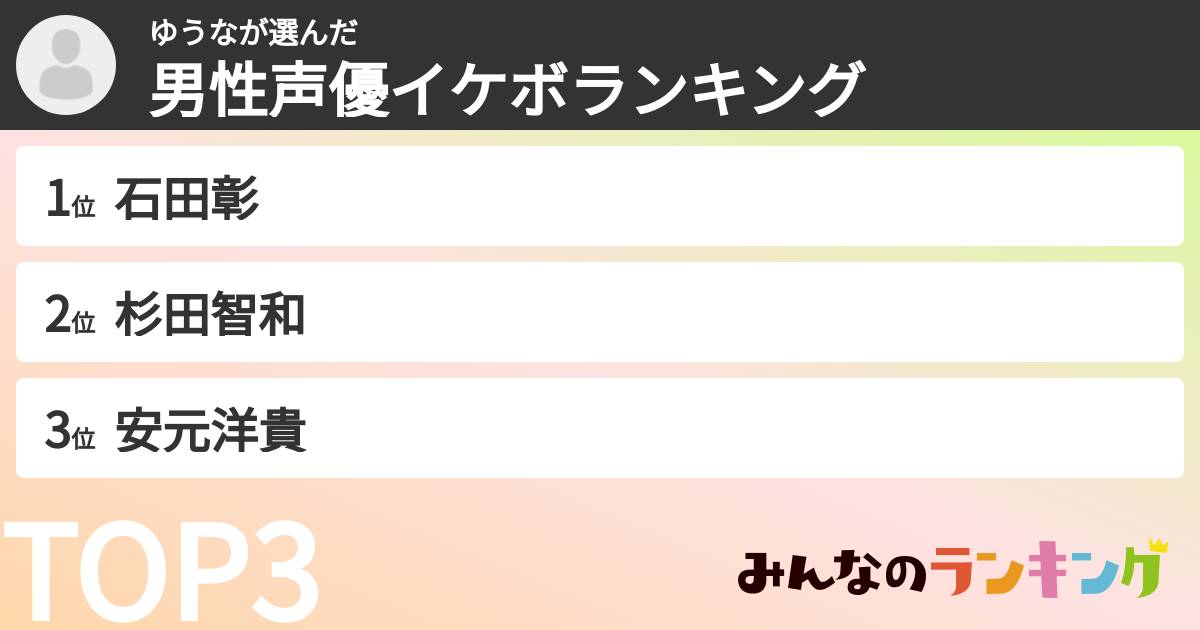 ゆうなが選んだ
男性声優イケボランキング

1位 石田彰

2位 杉田智和

3位 安元洋貴

TOP3

みんなのランキング